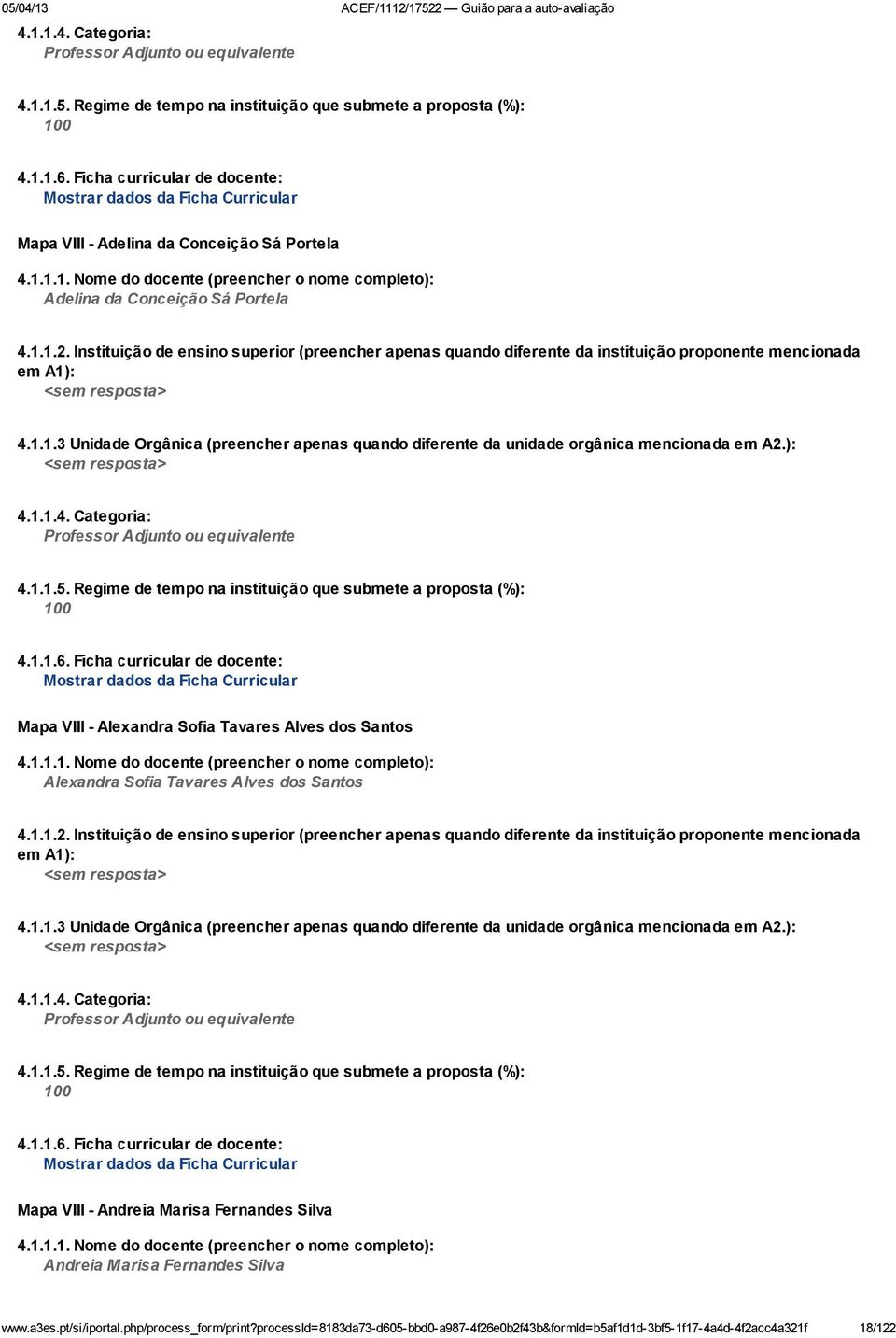 05/04/13 ACEF/1112/17522 — Guião para a auto-avaliação

4.1.1.4. Categoria:
Professor Adjunto ou equivalente

4.1.1.5. Regime de tempo na instituição que submete a proposta (%):
100

4.1.1.6. Ficha curricular de docente:
Mostrar dados da Ficha Curricular

Mapa VIII - Adelina da Conceição Sá Portela

4.1.1.1. Nome do docente (preencher o nome completo):
Adelina da Conceição Sá Portela

4.1.1.2. Instituição de ensino superior (preencher apenas quando diferente da instituição proponente mencionada em A1):
<sem resposta>

4.1.1.3 Unidade Orgânica (preencher apenas quando diferente da unidade orgânica mencionada em A2.):
<sem resposta>

4.1.1.4. Categoria:
Professor Adjunto ou equivalente

4.1.1.5. Regime de tempo na instituição que submete a proposta (%):
100

4.1.1.6. Ficha curricular de docente:
Mostrar dados da Ficha Curricular

Mapa VIII - Alexandra Sofia Tavares Alves dos Santos

4.1.1.1. Nome do docente (preencher o nome completo):
Alexandra Sofia Tavares Alves dos Santos

4.1.1.2. Instituição de ensino superior (preencher apenas quando diferente da instituição proponente mencionada em A1):
<sem resposta>

4.1.1.3 Unidade Orgânica (preencher apenas quando diferente da unidade orgânica mencionada em A2.):
<sem resposta>

4.1.1.4. Categoria:
Professor Adjunto ou equivalente

4.1.1.5. Regime de tempo na instituição que submete a proposta (%):
100

4.1.1.6. Ficha curricular de docente:
Mostrar dados da Ficha Curricular

Mapa VIII - Andreia Marisa Fernandes Silva

4.1.1.1. Nome do docente (preencher o nome completo):
Andreia Marisa Fernandes Silva

www.a3es.pt/si/iportal.php/process_form/print?processId=8183da73-d605-bbd0-a987-4f26e0b2f43b&formId=b5af1d1d-3bf5-1f17-4a4d-4f2acc4a321f 18/122